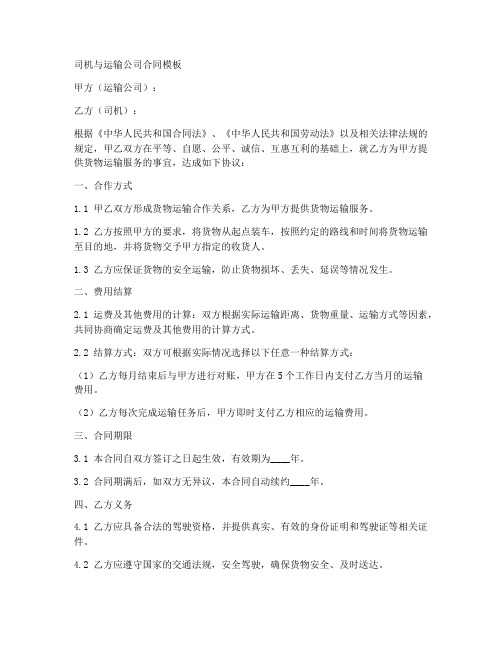 司机与运输公司合同模板

甲方（运输公司）：

乙方（司机）：

根据《中华人民共和国合同法》、《中华人民共和国劳动法》以及相关法律法规的规定，甲乙双方在平等、自愿、公平、诚信、互惠互利的基础上，就乙方为甲方提供货物运输服务的事宜，达成如下协议：

一、合作方式

1.1 甲乙双方形成货物运输合作关系，乙方为甲方提供货物运输服务。

1.2 乙方按照甲方的要求，将货物从起点装车，按照约定的路线和时间将货物运输至目的地，并将货物交予甲方指定的收货人。

1.3 乙方应保证货物的安全运输，防止货物损坏、丢失、延误等情况发生。

二、费用结算

2.1 运费及其他费用的计算：双方根据实际运输距离、货物重量、运输方式等因素，共同协商确定运费及其他费用的计算方式。

2.2 结算方式：双方可根据实际情况选择以下任意一种结算方式：

（1）乙方每月结束后与甲方进行对账，甲方在5个工作日内支付乙方当月的运输费用。

（2）乙方每次完成运输任务后，甲方即时支付乙方相应的运输费用。

三、合同期限

3.1 本合同自双方签订之日起生效，有效期为____年。

3.2 合同期满后，如双方无异议，本合同自动续约____年。

四、乙方义务

4.1 乙方应具备合法的驾驶资格，并提供真实、有效的身份证明和驾驶证等相关证件。

4.2 乙方应遵守国家的交通法规，安全驾驶，确保货物安全、及时送达。